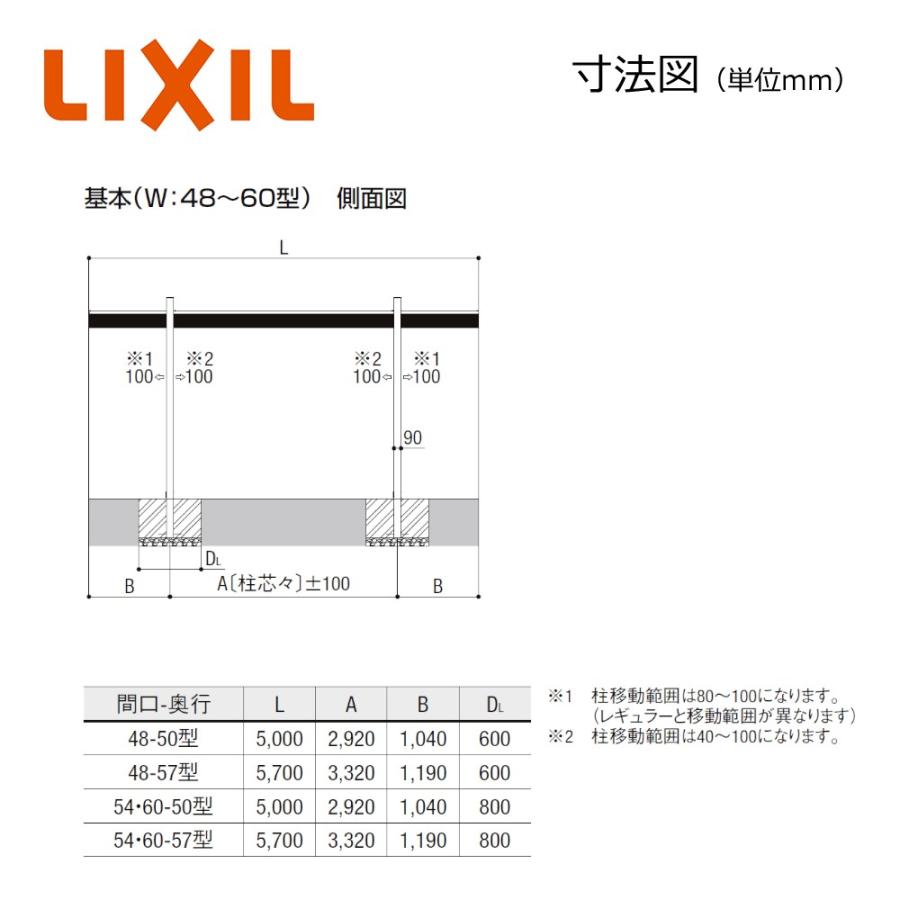 LIXIL

寸法図（単位mm）

基本（W:48〜60型） 側面図

L

※1
100⇦

※2
⇨100

※2
100⇦

※1
⇨100

90

$D_L$

B

A〔柱芯々〕±100

B

| 間口-奥行 | L | A | B | $D_L$ |
|---|---|---|---|---|
| 48-50型 | 5,000 | 2,920 | 1,040 | 600 |
| 48-57型 | 5,700 | 3,320 | 1,190 | 600 |
| 54･60-50型 | 5,000 | 2,920 | 1,040 | 800 |
| 54･60-57型 | 5,700 | 3,320 | 1,190 | 800 |

※1 柱移動範囲は80〜100になります。
（レギュラーと移動範囲が異なります）
※2 柱移動範囲は40〜100になります。